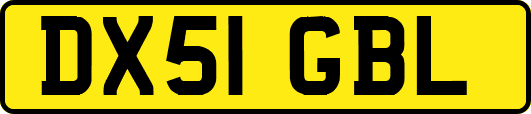 DX51 GBL